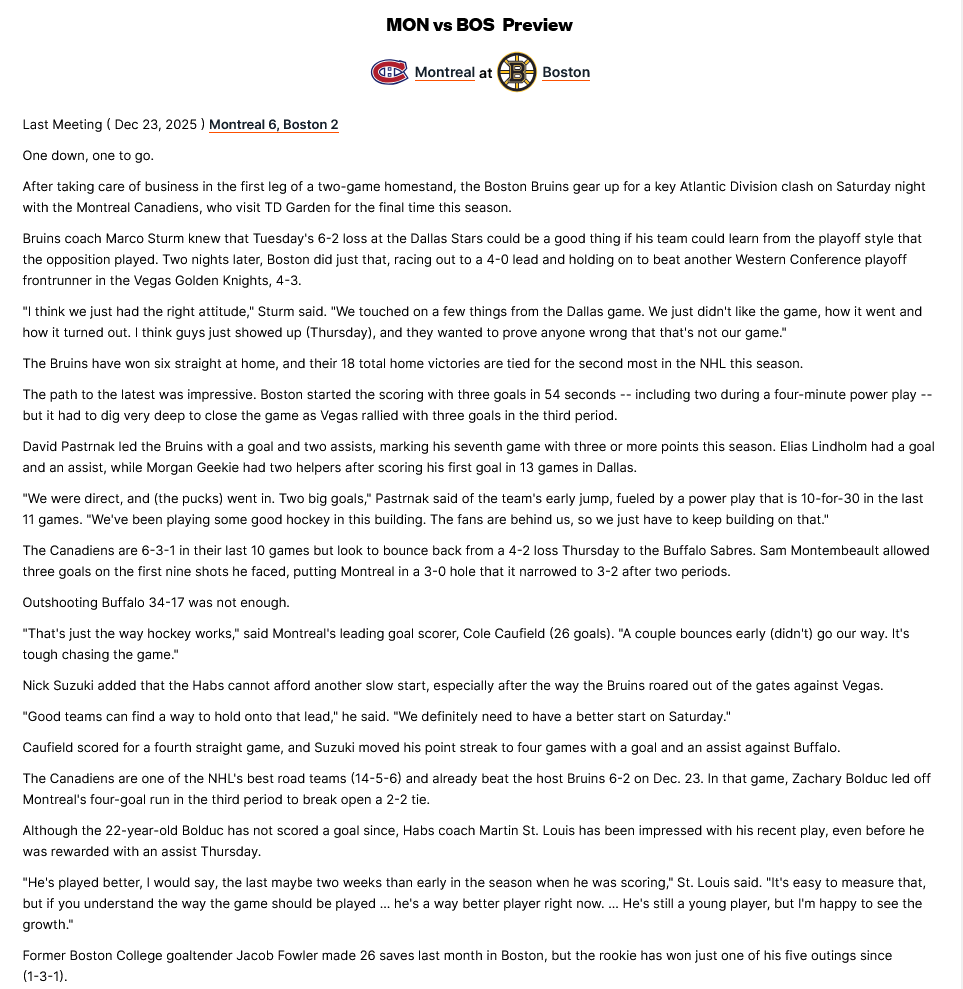 MON vs BOS Preview

Montreal at Boston

Last Meeting ( Dec 23, 2025 ) Montreal 6, Boston 2

One down, one to go.

After taking care of business in the first leg of a two-game homestand, the Boston Bruins gear up for a key Atlantic Division clash on Saturday night with the Montreal Canadiens, who visit TD Garden for the final time this season.

Bruins coach Marco Sturm knew that Tuesday's 6-2 loss at the Dallas Stars could be a good thing if his team could learn from the playoff style that the opposition played. Two nights later, Boston did just that, racing out to a 4-0 lead and holding on to beat another Western Conference playoff frontrunner in the Vegas Golden Knights, 4-3.

"I think we just had the right attitude," Sturm said. "We touched on a few things from the Dallas game. We just didn't like the game, how it went and how it turned out. I think guys just showed up (Thursday), and they wanted to prove anyone wrong that that's not our game."

The Bruins have won six straight at home, and their 18 total home victories are tied for the second most in the NHL this season.

The path to the latest was impressive. Boston started the scoring with three goals in 54 seconds -- including two during a four-minute power play -- but it had to dig very deep to close the game as Vegas rallied with three goals in the third period.

David Pastrnak led the Bruins with a goal and two assists, marking his seventh game with three or more points this season. Elias Lindholm had a goal and an assist, while Morgan Geekie had two helpers after scoring his first goal in 13 games in Dallas.

"We were direct, and (the pucks) went in. Two big goals," Pastrnak said of the team's early jump, fueled by a power play that is 10-for-30 in the last 11 games. "We've been playing some good hockey in this building. The fans are behind us, so we just have to keep building on that."

The Canadiens are 6-3-1 in their last 10 games but look to bounce back from a 4-2 loss Thursday to the Buffalo Sabres. Sam Montembeault allowed three goals on the first nine shots he faced, putting Montreal in a 3-0 hole that it narrowed to 3-2 after two periods.

Outshooting Buffalo 34-17 was not enough.

"That's just the way hockey works," said Montreal's leading goal scorer, Cole Caufield (26 goals). "A couple bounces early (didn't) go our way. It's tough chasing the game."

Nick Suzuki added that the Habs cannot afford another slow start, especially after the way the Bruins roared out of the gates against Vegas.

"Good teams can find a way to hold onto that lead," he said. "We definitely need to have a better start on Saturday."

Caufield scored for a fourth straight game, and Suzuki moved his point streak to four games with a goal and an assist against Buffalo.

The Canadiens are one of the NHL's best road teams (14-5-6) and already beat the host Bruins 6-2 on Dec. 23. In that game, Zachary Bolduc led off Montreal's four-goal run in the third period to break open a 2-2 tie.

Although the 22-year-old Bolduc has not scored a goal since, Habs coach Martin St. Louis has been impressed with his recent play, even before he was rewarded with an assist Thursday.

"He's played better, I would say, the last maybe two weeks than early in the season when he was scoring," St. Louis said. "It's easy to measure that, but if you understand the way the game should be played ... he's a way better player right now. ... He's still a young player, but I'm happy to see the growth."

Former Boston College goaltender Jacob Fowler made 26 saves last month in Boston, but the rookie has won just one of his five outings since (1-3-1).